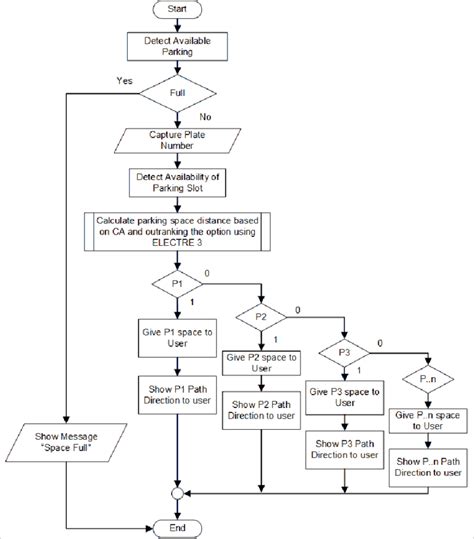 Start

Detect Available Parking

Yes

Full

No

Capture Plate Number

Detect Availability of Parking Slot

Calculate parking space distance based on CA and outranking the option using ELECTRE 3

P1

0

1

Give P1 space to User

Show P1 Path Direction to user

P2

0

1

Give P2 space to User

Show P2 Path Direction to user

P3

0

1

Give P3 space to User

Show P3 Path Direction to user

P..n

Give P..n space to User

Show P..n Path Direction to user

Show Message "Space Full"

End